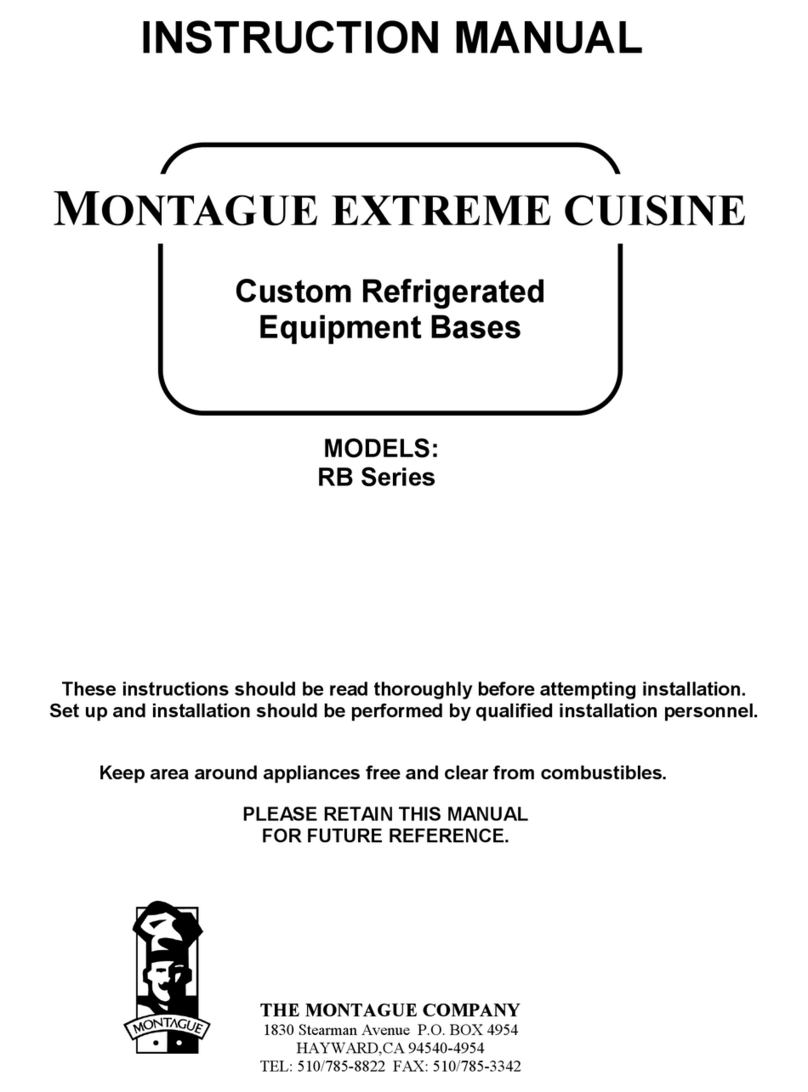 INSTRUCTION MANUAL

MONTAGUE EXTREME CUISINE

Custom Refrigerated Equipment Bases

MODELS:
RB Series

These instructions should be read thoroughly before attempting installation. Set up and installation should be performed by qualified installation personnel.

Keep area around appliances free and clear from combustibles.

PLEASE RETAIN THIS MANUAL FOR FUTURE REFERENCE.

MONTAGUE

THE MONTAGUE COMPANY
1830 Stearman Avenue P.O. BOX 4954
HAYWARD,CA 94540-4954
TEL: 510/785-8822 FAX: 510/785-3342